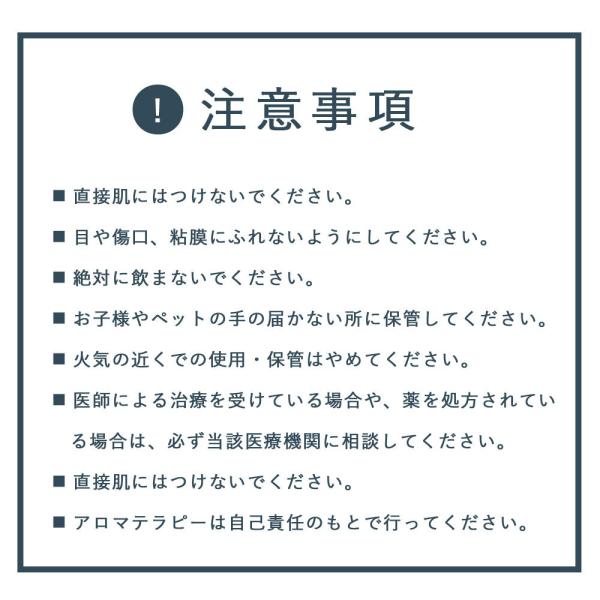 ! 注意事項

■ 直接肌にはつけないでください。

■ 目や傷口、粘膜にふれないようにしてください。

■ 絶対に飲まないでください。

■ お子様やペットの手の届かない所に保管してください。

■ 火気の近くでの使用・保管はやめてください。

■ 医師による治療を受けている場合や、薬を処方されている場合は、必ず当該医療機関に相談してください。

■ 直接肌にはつけないでください。

■ アロマテラピーは自己責任のもとで行ってください。